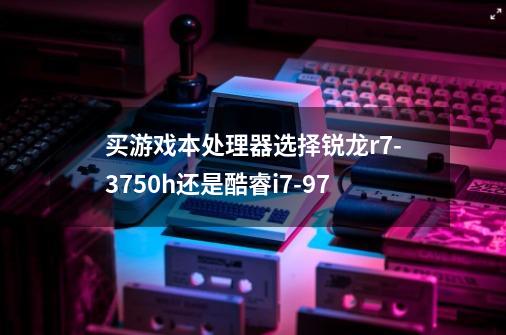 买游戏本处理器选择锐龙r7-3750h还是酷睿i7-97